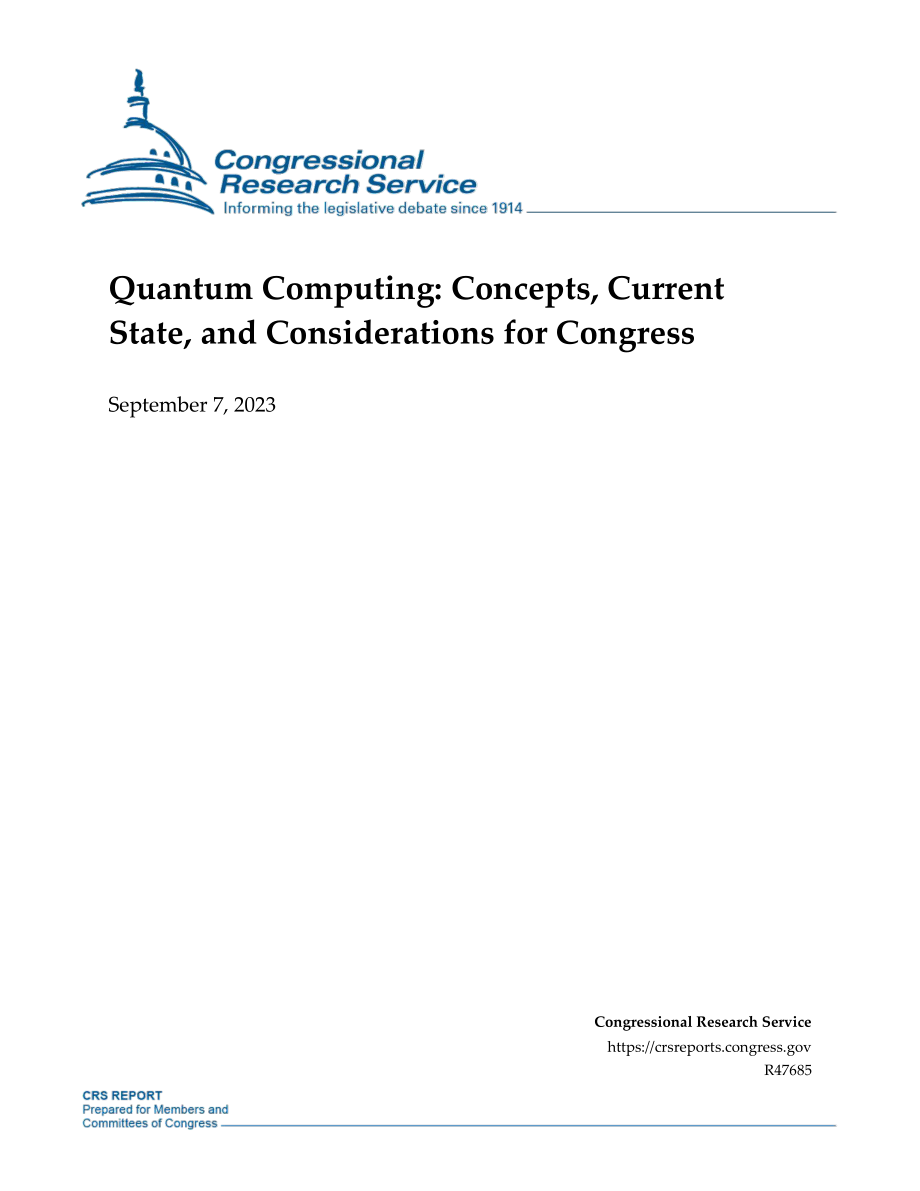 Congressional Research Service
Informing the legislative debate since 1914

Quantum Computing: Concepts, Current State, and Considerations for Congress

September 7, 2023

Congressional Research Service
https://crsreports.congress.gov
R47685

CRS REPORT
Prepared for Members and Committees of Congress